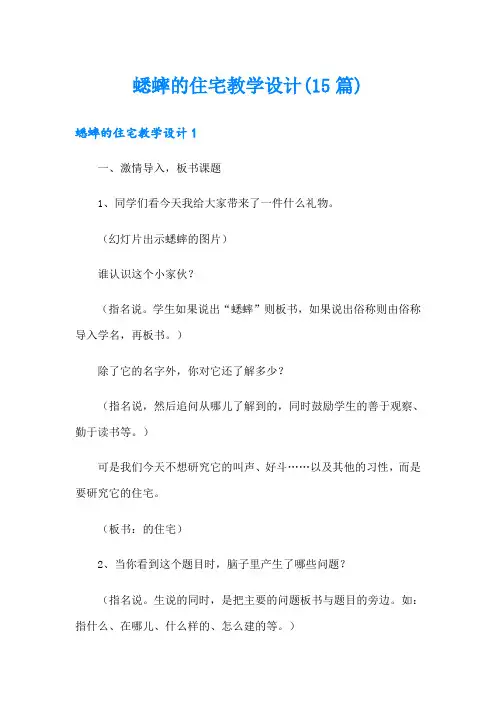 蟋蟀的住宅教学设计(15 篇)

蟋蟀的住宅教学设计 1

一、激情导入，板书课题

1、同学们看今天我给大家带来了一件什么礼物。

（幻灯片出示蟋蟀的图片）

谁认识这个小家伙？

（指名说。学生如果说出“蟋蟀”则板书，如果说出俗称则由俗称导入学名，再板书。）

除了它的名字外，你对它还了解多少？

（指名说，然后追问从哪儿了解到的，同时鼓励学生的善于观察、勤于读书等。）

可是我们今天不想研究它的叫声、好斗……以及其他的习性，而是要研究它的住宅。

（板书：的住宅）

2、当你看到这个题目时，脑子里产生了哪些问题？

（指名说。生说的同时，是把主要的问题板书与题目的旁边。如：指什么、在哪儿、什么样的、怎么建的等。）